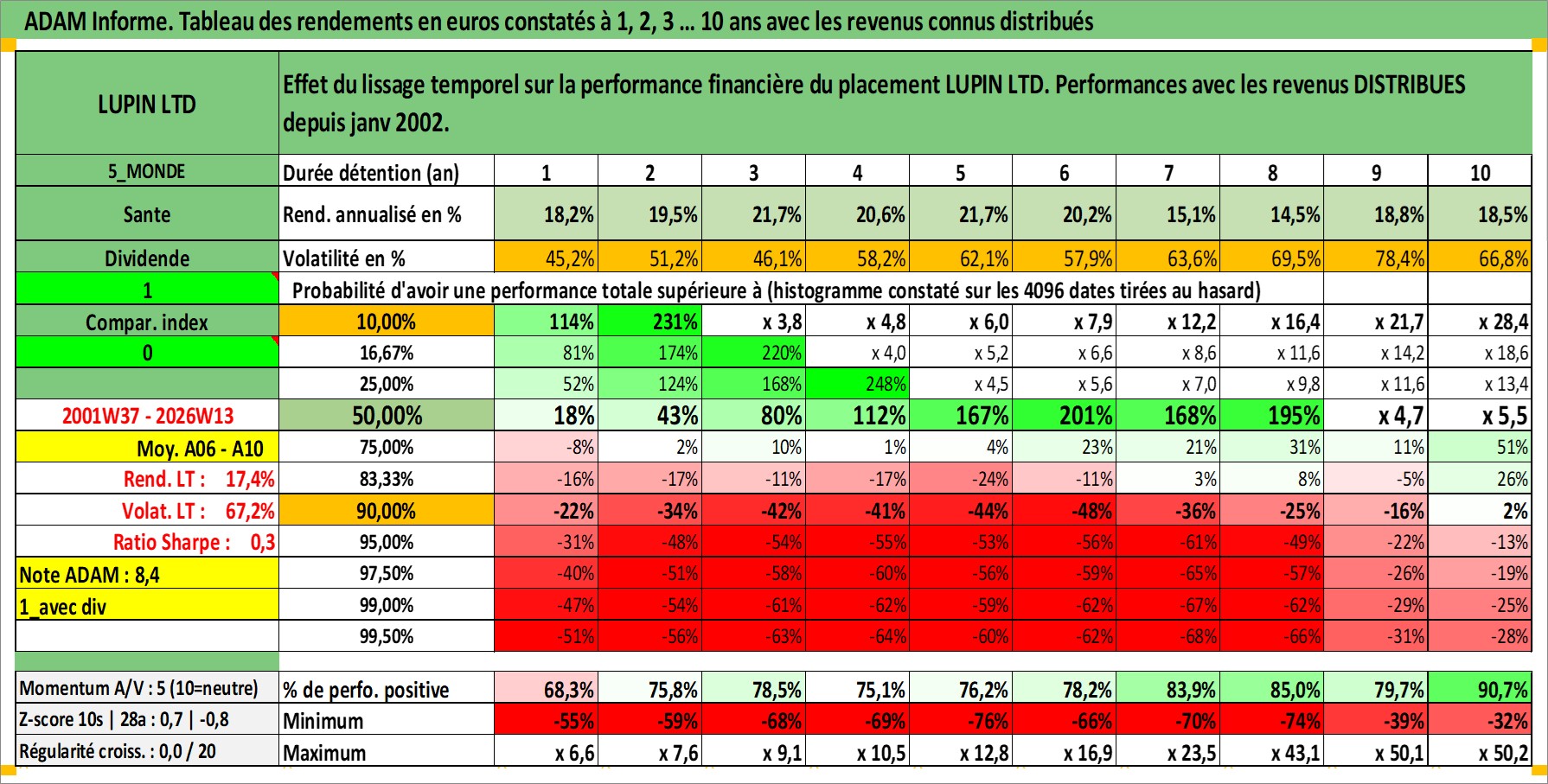 ADAM Informe. Tableau des rendements en euros constatés à 1, 2, 3 ... 10 ans avec les revenus connus distribués

| LUPIN LTD | Effet du lissage temporel sur la performance financière du placement LUPIN LTD. Performances avec les revenus DISTRIBUES depuis janv 2002. | | | | | | | | | | |
|---|---|---|---|---|---|---|---|---|---|---|---|
| 5_MONDE | Durée détention (an) | 1 | 2 | 3 | 4 | 5 | 6 | 7 | 8 | 9 | 10 |
| Sante | Rend. annualisé en % | 18,2% | 19,5% | 21,7% | 20,6% | 21,7% | 20,2% | 15,1% | 14,5% | 18,8% | 18,5% |
| Dividende | Volatilité en % | 45,2% | 51,2% | 46,1% | 58,2% | 62,1% | 57,9% | 63,6% | 69,5% | 78,4% | 66,8% |
| 1 | Probabilité d'avoir une performance totale supérieure à (histogramme constaté sur les 4096 dates tirées au hasard) | | | | | | | | | | |
| Compar. index | 10,00% | 114% | 231% | x 3,8 | x 4,8 | x 6,0 | x 7,9 | x 12,2 | x 16,4 | x 21,7 | x 28,4 |
| 0 | 16,67% | 81% | 174% | 220% | x 4,0 | x 5,2 | x 6,6 | x 8,6 | x 11,6 | x 14,2 | x 18,6 |
| | 25,00% | 52% | 124% | 168% | 248% | x 4,5 | x 5,6 | x 7,0 | x 9,8 | x 11,6 | x 13,4 |
| 2001W37 - 2026W13 | 50,00% | 18% | 43% | 80% | 112% | 167% | 201% | 168% | 195% | x 4,7 | x 5,5 |
| Moy. A06 - A10 | 75,00% | -8% | 2% | 10% | 1% | 4% | 23% | 21% | 31% | 11% | 51% |
| Rend. LT : 17,4% | 83,33% | -16% | -17% | -11% | -17% | -24% | -11% | 3% | 8% | -5% | 26% |
| Volat. LT : 67,2% | 90,00% | -22% | -34% | -42% | -41% | -44% | -48% | -36% | -25% | -16% | 2% |
| Ratio Sharpe : 0,3 | 95,00% | -31% | -48% | -54% | -55% | -53% | -56% | -61% | -49% | -22% | -13% |
| Note ADAM : 8,4 | 97,50% | -40% | -51% | -58% | -60% | -56% | -59% | -65% | -57% | -26% | -19% |
| 1_avec div | 99,00% | -47% | -54% | -61% | -62% | -59% | -62% | -67% | -62% | -29% | -25% |
| | 99,50% | -51% | -56% | -63% | -64% | -60% | -62% | -68% | -66% | -31% | -28% |
| Momentum A/V : 5 (10=neutre) | % de perfo. positive | 68,3% | 75,8% | 78,5% | 75,1% | 76,2% | 78,2% | 83,9% | 85,0% | 79,7% | 90,7% |
| Z-score 10s \| 28a : 0,7 \| -0,8 | Minimum | -55% | -59% | -68% | -69% | -76% | -66% | -70% | -74% | -39% | -32% |
| Régularité croiss. : 0,0 / 20 | Maximum | x 6,6 | x 7,6 | x 9,1 | x 10,5 | x 12,8 | x 16,9 | x 23,5 | x 43,1 | x 50,1 | x 50,2 |